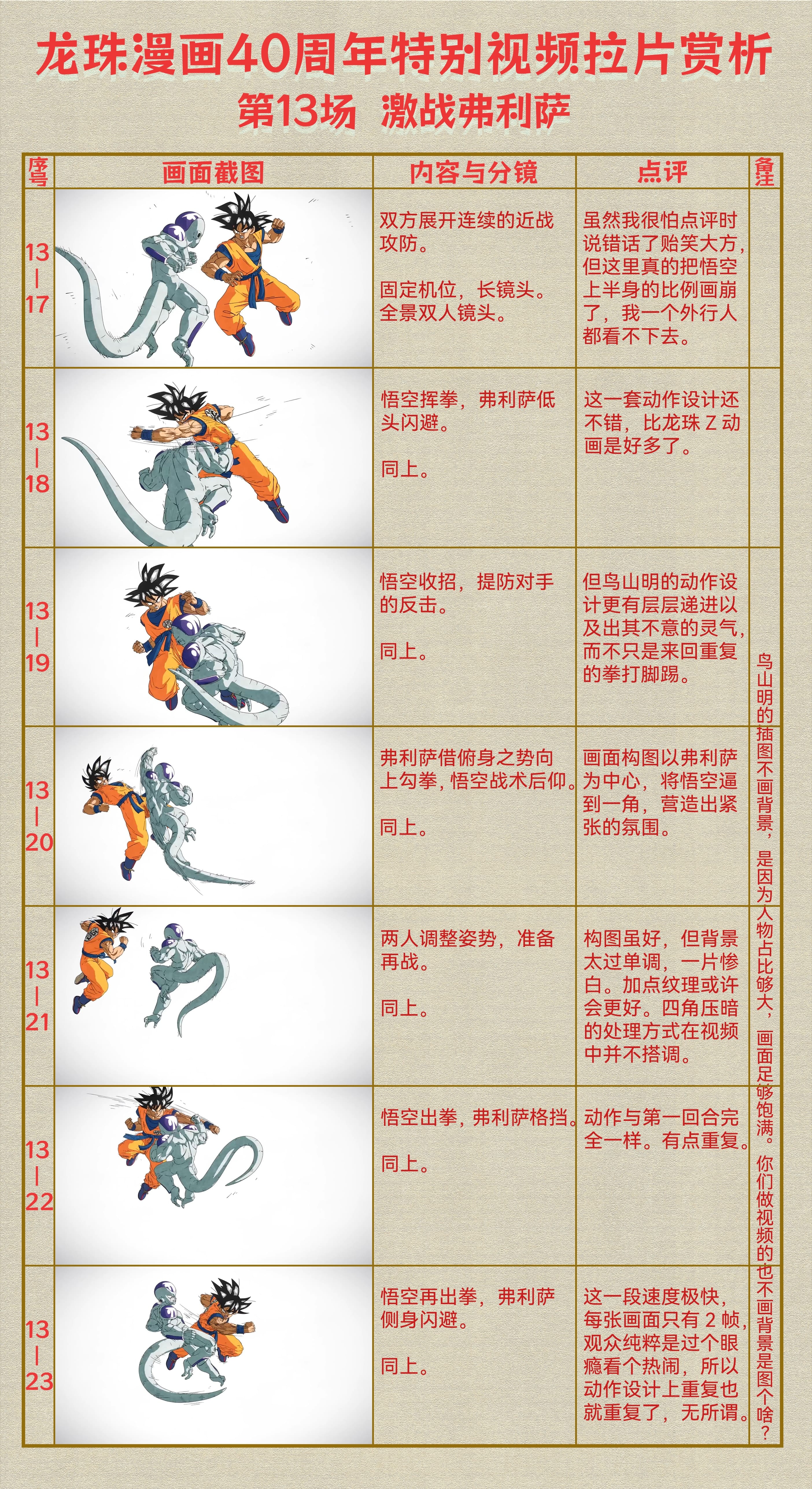 龙珠漫画40周年特别视频拉片赏析
第13场 激战弗利萨

| 序号 | 画面截图 | 内容与分镜 | 点评 | 备注 |
|---|---|---|---|---|
| 13-17 | | 双方展开连续的近战攻防。 固定机位，长镜头。全景双人镜头。 | 虽然我很怕点评时说错话了贻笑大方，但这里真的把悟空上半身的比例画崩了，我一个外行人都看不下去。 | 鸟山明的插图不画背景，是因为人物占比够大，画面足够饱满。你们做视频的也不画背景是图个啥？ |
| 13-18 | | 悟空挥拳，弗利萨低头闪避。 同上。 | 这一套动作设计还不错，比龙珠Z动画是好多了。 | |
| 13-19 | | 悟空收招，提防对手的反击。 同上。 | 但鸟山明的动作设计更有层层递进以及出其不意的灵气，而不只是来回重复的拳打脚踢。 | |
| 13-20 | | 弗利萨借俯身之势向上勾拳，悟空战术后仰。 同上。 | 画面构图以弗利萨为中心，将悟空逼到一角，营造出紧张的氛围。 | |
| 13-21 | | 两人调整姿势，准备再战。 同上。 | 构图虽好，但背景太过单调，一片惨白。加点纹理或许会更好。四角压暗的处理方式在视频中并不搭调。 | |
| 13-22 | | 悟空出拳，弗利萨格挡。 同上。 | 动作与第一回合完全一样。有点重复。 | |
| 13-23 | | 悟空再出拳，弗利萨侧身闪避。 同上。 | 这一段速度极快，每张画面只有2帧，观众纯粹是过个眼瘾看个热闹，所以动作设计上重复也就重复了，无所谓。 | |